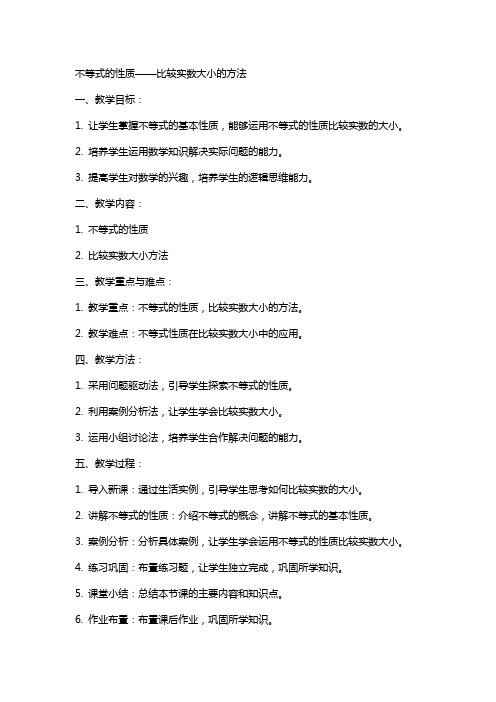 不等式的性质——比较实数大小的方法

一、教学目标：

1. 让学生掌握不等式的基本性质，能够运用不等式的性质比较实数的大小。

2. 培养学生运用数学知识解决实际问题的能力。

3. 提高学生对数学的兴趣，培养学生的逻辑思维能力。

二、教学内容：

1. 不等式的性质

2. 比较实数大小方法

三、教学重点与难点：

1. 教学重点：不等式的性质，比较实数大小的方法。

2. 教学难点：不等式性质在比较实数大小中的应用。

四、教学方法：

1. 采用问题驱动法，引导学生探索不等式的性质。

2. 利用案例分析法，让学生学会比较实数大小。

3. 运用小组讨论法，培养学生合作解决问题的能力。

五、教学过程：

1. 导入新课：通过生活实例，引导学生思考如何比较实数的大小。

2. 讲解不等式的性质：介绍不等式的概念，讲解不等式的基本性质。

3. 案例分析：分析具体案例，让学生学会运用不等式的性质比较实数大小。

4. 练习巩固：布置练习题，让学生独立完成，巩固所学知识。

5. 课堂小结：总结本节课的主要内容和知识点。

6. 作业布置：布置课后作业，巩固所学知识。